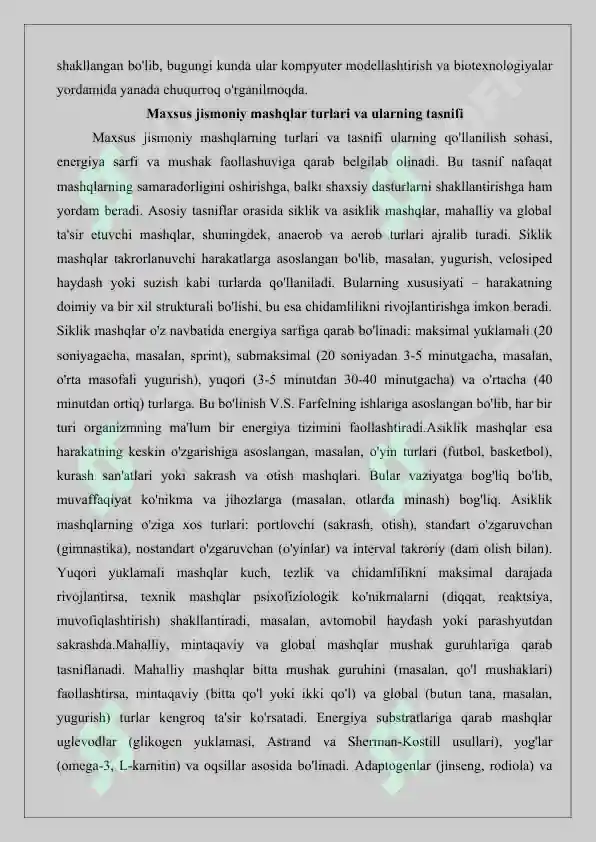 shakllangan bo'lib, bugungi kunda ular kompyuter modellashtirish va biotexnologiyalar yordamida yanada chuqurroq o'rganilmoqda.

Maxsus jismoniy mashqlar turlari va ularning tasnifi

Maxsus jismoniy mashqlarning turlari va tasnifi ularning qo'llanilish sohasi, energiya sarfi va mushak faollashuviga qarab belgilab olinadi. Bu tasnif nafaqat mashqlarning samaradorligini oshirishga, balki shaxsiy dasturlarni shakllantirishga ham yordam beradi. Asosiy tasniflar orasida siklik va asiklik mashqlar, mahalliy va global ta'sir etuvchi mashqlar, shuningdek, anaerob va aerob turlari ajralib turadi. Siklik mashqlar takrorlanuvchi harakatlarga asoslangan bo'lib, masalan, yugurish, velosiped haydash yoki suzish kabi turlarda qo'llaniladi. Bularning xususiyati – harakatning doimiy va bir xil strukturali bo'lishi, bu esa chidamlilikni rivojlantirishga imkon beradi. Siklik mashqlar o'z navbatida energiya sarfiga qarab bo'linadi: maksimal yuklamali (20 soniyagacha, masalan, sprint), submaksimal (20 soniyadan 3-5 minutgacha, masalan, o'rta masofali yugurish), yuqori (3-5 minutdan 30-40 minutgacha) va o'rtacha (40 minutdan ortiq) turlarga. Bu bo'linish V.S. Farfelning ishlariga asoslangan bo'lib, har bir turi organizmning ma'lum bir energiya tizimini faollashtiradi.Asiklik mashqlar esa harakatning keskin o'zgarishiga asoslangan, masalan, o'yin turlari (futbol, basketbol), kurash san'atlari yoki sakrash va otish mashqlari. Bular vaziyatga bog'liq bo'lib, muvaffaqiyat ko'nikma va jihozlarga (masalan, otlarda minash) bog'liq. Asiklik mashqlarning o'ziga xos turlari: portlovchi (sakrash, otish), standart o'zgaruvchan (gimnastika), nostandart o'zgaruvchan (o'yinlar) va interval takroriy (dam olish bilan). Yuqori yuklamali mashqlar kuch, tezlik va chidamlilikni maksimal darajada rivojlantirsa, texnik mashqlar psixofiziologik ko'nikmalarni (diqqat, reaktsiya, muvofiqlashtirish) shakllantiradi, masalan, avtomobil haydash yoki parashyutdan sakrashda.Mahalliy, mintaqaviy va global mashqlar mushak guruhlariga qarab tasniflanadi. Mahalliy mashqlar bitta mushak guruhini (masalan, qo'l mushaklari) faollashtirsa, mintaqaviy (bitta qo'l yoki ikki qo'l) va global (butun tana, masalan, yugurish) turlar kengroq ta'sir ko'rsatadi. Energiya substratlariga qarab mashqlar uglevodlar (glikogen yuklamasi, Astrand va Sherman-Kostill usullari), yog'lar (omega-3, L-karnitin) va oqsillar asosida bo'linadi. Adaptogenlar (jinseng, rodiola) va